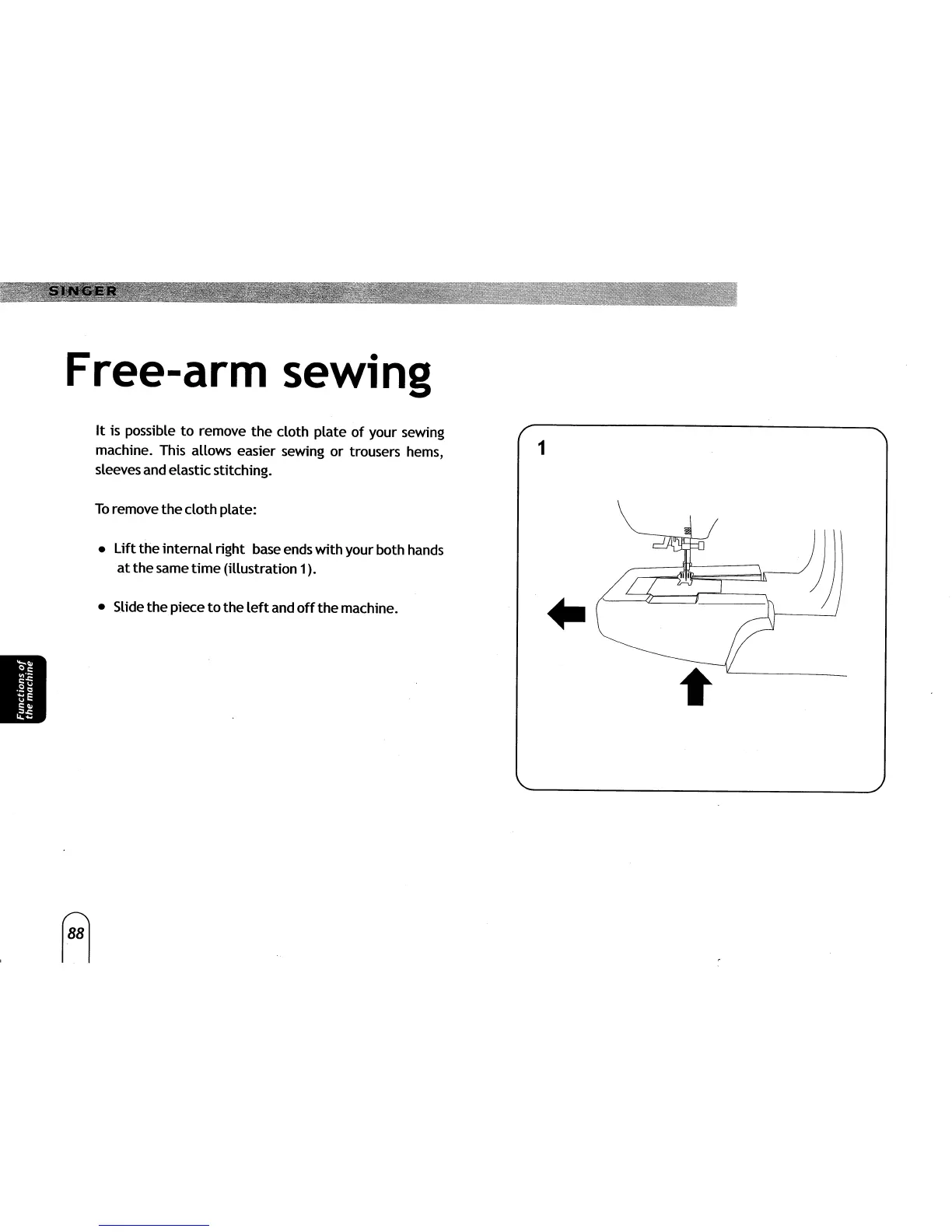 SINGER

Free-arm sewing

It is possible to remove the cloth plate of your sewing machine. This allows easier sewing or trousers hems, sleeves and elastic stitching.

To remove the cloth plate:

• Lift the internal right base ends with your both hands at the same time (illustration 1).

• Slide the piece to the left and off the machine.

1

Functions of the machine

88